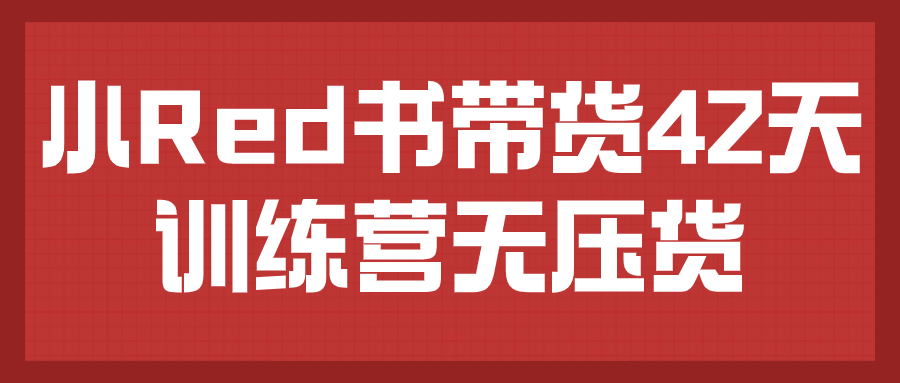 小Red书带货42天
训练营无压货